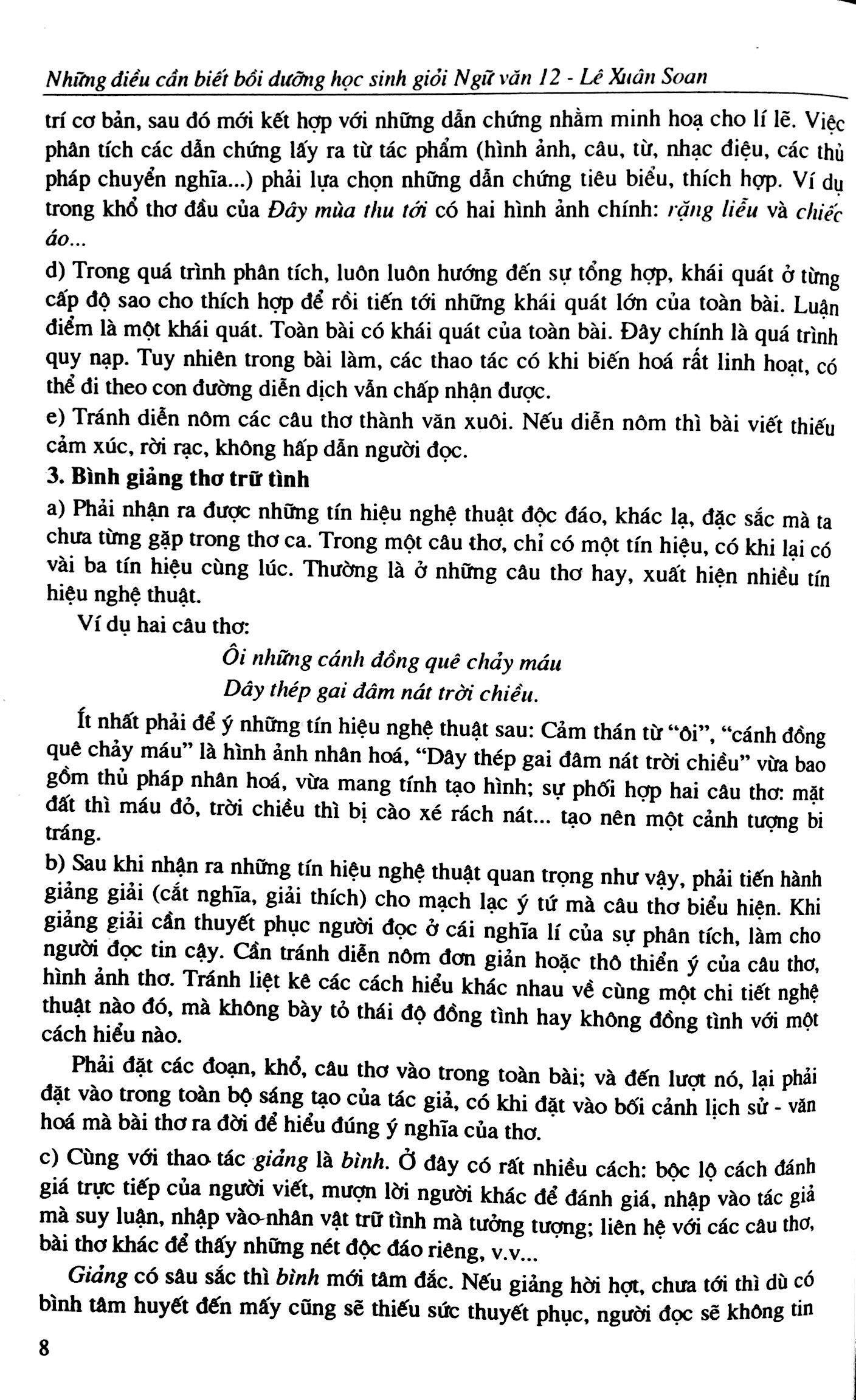 Những điều cần biết bồi dưỡng học sinh giỏi Ngữ văn 12 - Lê Xuân Soan

trí cơ bản, sau đó mới kết hợp với những dẫn chứng nhằm minh hoạ cho lí lẽ. Việc phân tích các dẫn chứng lấy ra từ tác phẩm (hình ảnh, câu, từ, nhạc điệu, các thủ pháp chuyển nghĩa...) phải lựa chọn những dẫn chứng tiêu biểu, thích hợp. Ví dụ trong khổ thơ đầu của Đây mùa thu tới có hai hình ảnh chính: rặng liễu và chiếc áo...

d) Trong quá trình phân tích, luôn luôn hướng đến sự tổng hợp, khái quát ở từng cấp độ sao cho thích hợp để rồi tiến tới những khái quát lớn của toàn bài. Luận điểm là một khái quát. Toàn bài có khái quát của toàn bài. Đây chính là quá trình quy nạp. Tuy nhiên trong bài làm, các thao tác có khi biến hoá rất linh hoạt, có thể đi theo con đường diễn dịch vẫn chấp nhận được.

e) Tránh diễn nôm các câu thơ thành văn xuôi. Nếu diễn nôm thì bài viết thiếu cảm xúc, rời rạc, không hấp dẫn người đọc.

3. Bình giảng thơ trữ tình

a) Phải nhận ra được những tín hiệu nghệ thuật độc đáo, khác lạ, đặc sắc mà ta chưa từng gặp trong thơ ca. Trong một câu thơ, chỉ có một tín hiệu, có khi lại có vài ba tín hiệu cùng lúc. Thường là ở những câu thơ hay, xuất hiện nhiều tín hiệu nghệ thuật.

Ví dụ hai câu thơ:

Ôi những cánh đồng quê chảy máu
Dây thép gai đâm nát trời chiều.

Ít nhất phải để ý những tín hiệu nghệ thuật sau: Cảm thán từ "ôi", "cánh đồng quê chảy máu" là hình ảnh nhân hoá, "Dây thép gai đâm nát trời chiều" vừa bao gồm thủ pháp nhân hoá, vừa mang tính tạo hình; sự phối hợp hai câu thơ: mặt đất thì máu đỏ, trời chiều thì bị cào xé rách nát... tạo nên một cảnh tượng bi tráng.

b) Sau khi nhận ra những tín hiệu nghệ thuật quan trọng như vậy, phải tiến hành giảng giải (cắt nghĩa, giải thích) cho mạch lạc ý tứ mà câu thơ biểu hiện. Khi giảng giải cần thuyết phục người đọc ở cái nghĩa lí của sự phân tích, làm cho người đọc tin cậy. Cần tránh diễn nôm đơn giản hoặc thô thiển ý của câu thơ, hình ảnh thơ. Tránh liệt kê các cách hiểu khác nhau về cùng một chi tiết nghệ thuật nào đó, mà không bày tỏ thái độ đồng tình hay không đồng tình với một cách hiểu nào.

Phải đặt các đoạn, khổ, câu thơ vào trong toàn bài; và đến lượt nó, lại phải đặt vào trong toàn bộ sáng tạo của tác giả, có khi đặt vào bối cảnh lịch sử - văn hoá mà bài thơ ra đời để hiểu đúng ý nghĩa của thơ.

c) Cùng với thao tác giảng là bình. Ở đây có rất nhiều cách: bộc lộ cách đánh giá trực tiếp của người viết, mượn lời người khác để đánh giá, nhập vào tác giả mà suy luận, nhập vào nhân vật trữ tình mà tưởng tượng; liên hệ với các câu thơ, bài thơ khác để thấy những nét độc đáo riêng, v.v...

Giảng có sâu sắc thì bình mới tâm đắc. Nếu giảng hời hợt, chưa tới thì dù có bình tâm huyết đến mấy cũng sẽ thiếu sức thuyết phục, người đọc sẽ không tin

8